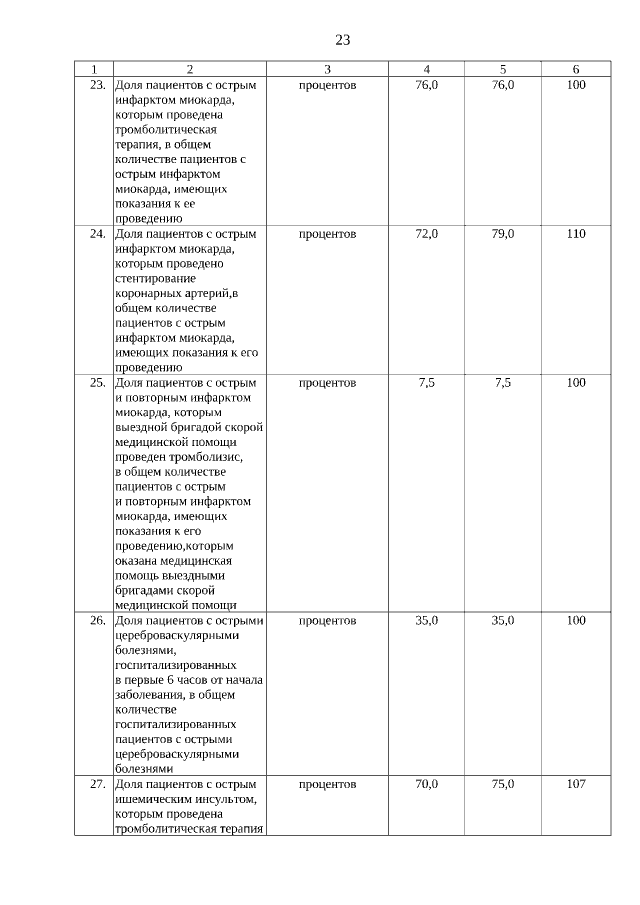 23

| 1 | 2 | 3 | 4 | 5 | 6 |
|---|---|---|---|---|---|
| 23. | Доля пациентов с острым инфарктом миокарда, которым проведена тромболитическая терапия, в общем количестве пациентов с острым инфарктом миокарда, имеющих показания к ее проведению | процентов | 76,0 | 76,0 | 100 |
| 24. | Доля пациентов с острым инфарктом миокарда, которым проведено стентирование коронарных артерий,в общем количестве пациентов с острым инфарктом миокарда, имеющих показания к его проведению | процентов | 72,0 | 79,0 | 110 |
| 25. | Доля пациентов с острым и повторным инфарктом миокарда, которым выездной бригадой скорой медицинской помощи проведен тромболизис, в общем количестве пациентов с острым и повторным инфарктом миокарда, имеющих показания к его проведению,которым оказана медицинская помощь выездными бригадами скорой медицинской помощи | процентов | 7,5 | 7,5 | 100 |
| 26. | Доля пациентов с острыми цереброваскулярными болезнями, госпитализированных в первые 6 часов от начала заболевания, в общем количестве госпитализированных пациентов с острыми цереброваскулярными болезнями | процентов | 35,0 | 35,0 | 100 |
| 27. | Доля пациентов с острым ишемическим инсультом, которым проведена тромболитическая терапия | процентов | 70,0 | 75,0 | 107 |